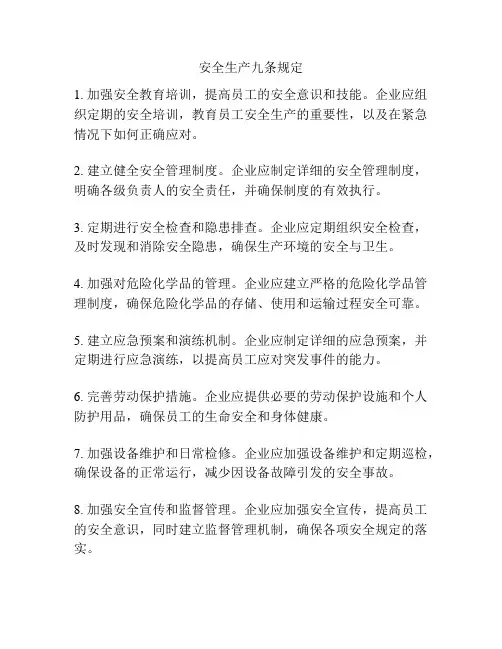 安全生产九条规定

1. 加强安全教育培训，提高员工的安全意识和技能。企业应组织定期的安全培训，教育员工安全生产的重要性，以及在紧急情况下如何正确应对。

2. 建立健全安全管理制度。企业应制定详细的安全管理制度，明确各级负责人的安全责任，并确保制度的有效执行。

3. 定期进行安全检查和隐患排查。企业应定期组织安全检查，及时发现和消除安全隐患，确保生产环境的安全与卫生。

4. 加强对危险化学品的管理。企业应建立严格的危险化学品管理制度，确保危险化学品的存储、使用和运输过程安全可靠。

5. 建立应急预案和演练机制。企业应制定详细的应急预案，并定期进行应急演练，以提高员工应对突发事件的能力。

6. 完善劳动保护措施。企业应提供必要的劳动保护设施和个人防护用品，确保员工的生命安全和身体健康。

7. 加强设备维护和日常检修。企业应加强设备维护和定期巡检，确保设备的正常运行，减少因设备故障引发的安全事故。

8. 加强安全宣传和监督管理。企业应加强安全宣传，提高员工的安全意识，同时建立监督管理机制，确保各项安全规定的落实。